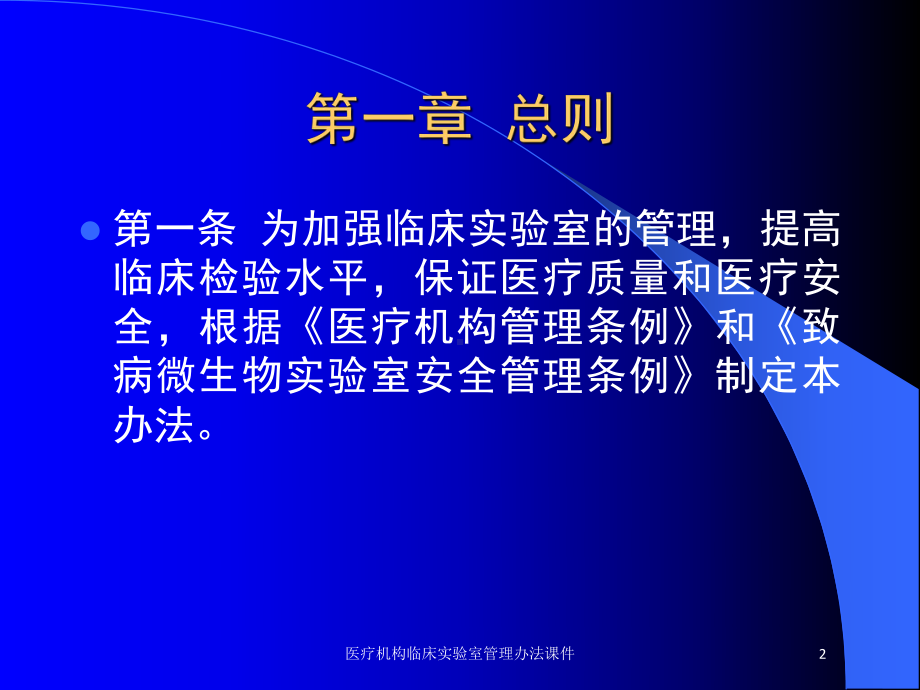 第一章 总则

第一条 为加强临床实验室的管理，提高临床检验水平，保证医疗质量和医疗安全，根据《医疗机构管理条例》和《致病微生物实验室安全管理条例》制定本办法。

医疗机构临床实验室管理办法课件

2